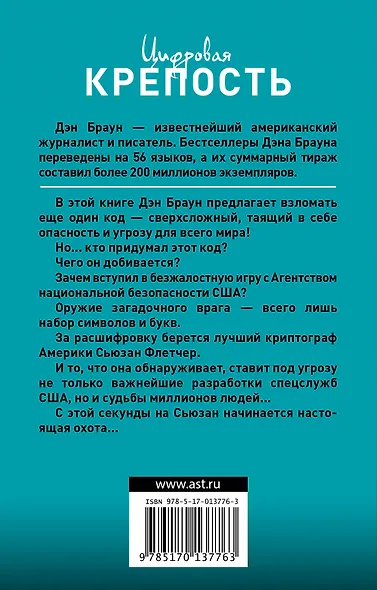 Цифровая
КРЕПОСТЬ

Дэн Браун — известнейший американский журналист и писатель. Бестселлеры Дэна Брауна переведены на 56 языков, а их суммарный тираж составил более 200 миллионов экземпляров.

В этой книге Дэн Браун предлагает взломать еще один код — сверхсложный, таящий в себе опасность и угрозу для всего мира!

Но... кто придумал этот код?

Чего он добивается?

Зачем вступил в безжалостную игру с Агентством национальной безопасности США?

Оружие загадочного врага — всего лишь набор символов и букв.

За расшифровку берется лучший криптограф Америки Сьюзан Флетчер.

И то, что она обнаруживает, ставит под угрозу не только важнейшие разработки спецслужб США, но и судьбы миллионов людей...

С этой секунды на Сьюзан начинается настоящая охота...

www.ast.ru

ISBN 978-5-17-013776-3

9 785170 137763